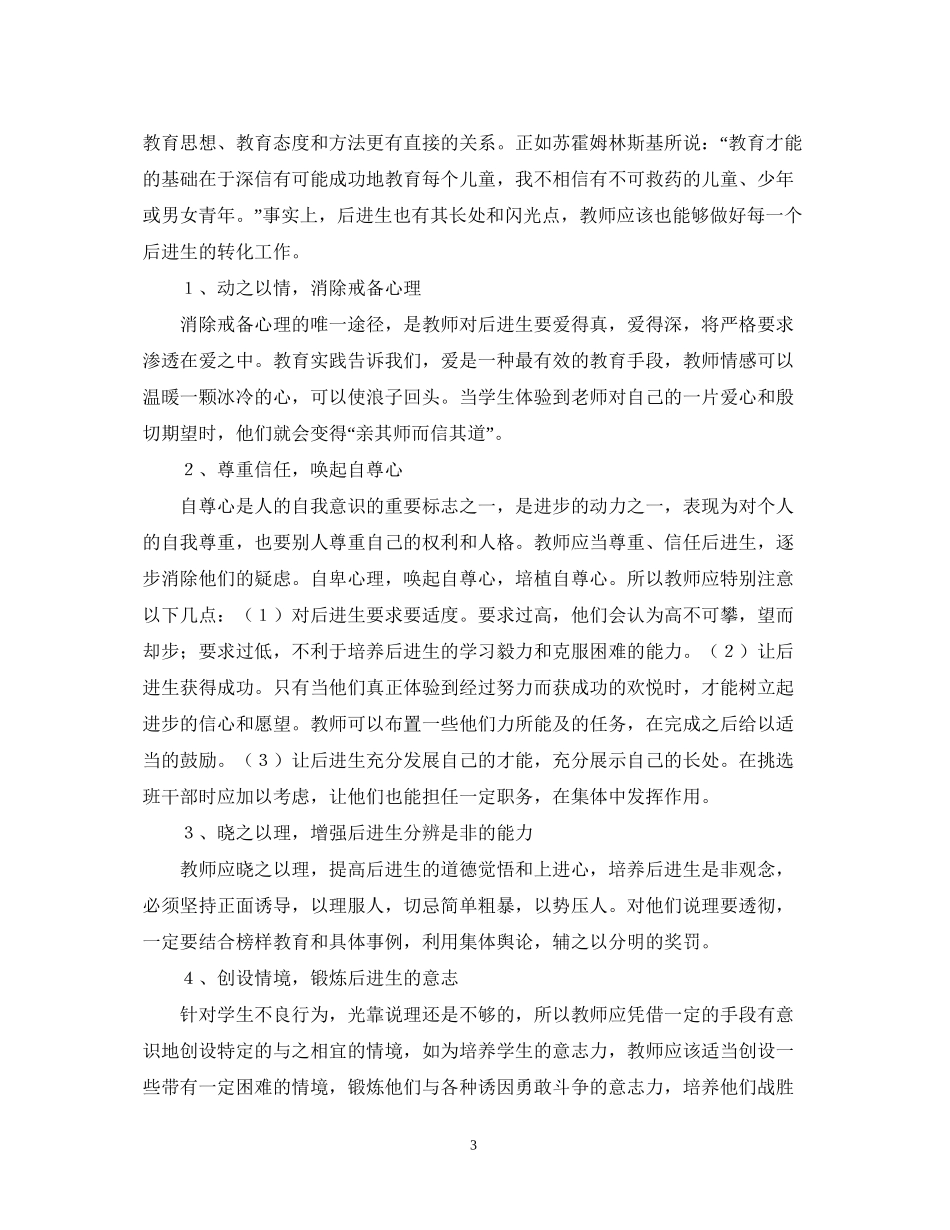 教育思想、教育态度和方法更有直接的关系。正如苏霍姆林斯基所说：“教育才能的基础在于深信有可能成功地教育每个儿童，我不相信有不可救药的儿童、少年或男女青年。”事实上，后进生也有其长处和闪光点，教师应该也能够做好每一个后进生的转化工作。

1、动之以情，消除戒备心理

消除戒备心理的唯一途径，是教师对后进生要爱得真，爱得深，将严格要求渗透在爱之中。教育实践告诉我们，爱是一种最有效的教育手段，教师情感可以温暖一颗冰冷的心，可以使浪子回头。当学生体验到老师对自己的一片爱心和殷切期望时，他们就会变得“亲其师而信其道”。

2、尊重信任，唤起自尊心

自尊心是人的自我意识的重要标志之一，是进步的动力之一，表现为对个人的自我尊重，也要别人尊重自己的权利和人格。教师应当尊重、信任后进生，逐步消除他们的疑虑。自卑心理，唤起自尊心，培植自尊心。所以教师应特别注意以下几点：（1）对后进生要求要适度。要求过高，他们会认为高不可攀，望而却步；要求过低，不利于培养后进生的学习毅力和克服困难的能力。（2）让后进生获得成功。只有当他们真正体验到经过努力而获成功的欢悦时，才能树立起进步的信心和愿望。教师可以布置一些他们力所能及的任务，在完成之后给以适当的鼓励。（3）让后进生充分发展自己的才能，充分展示自己的长处。在挑选班干部时应加以考虑，让他们也能担任一定职务，在集体中发挥作用。

3、晓之以理，增强后进生分辨是非的能力

教师应晓之以理，提高后进生的道德觉悟和上进心，培养后进生是非观念，必须坚持正面诱导，以理服人，切忌简单粗暴，以势压人。对他们说理要透彻，一定要结合榜样教育和具体事例，利用集体舆论，辅之以分明的奖罚。

4、创设情境，锻炼后进生的意志

针对学生不良行为，光靠说理还是不够的，所以教师应凭借一定的手段有意识地创设特定的与之相宜的情境，如为培养学生的意志力，教师应该适当创设一些带有一定困难的情境，锻炼他们与各种诱因勇敢斗争的意志力，培养他们战胜

3